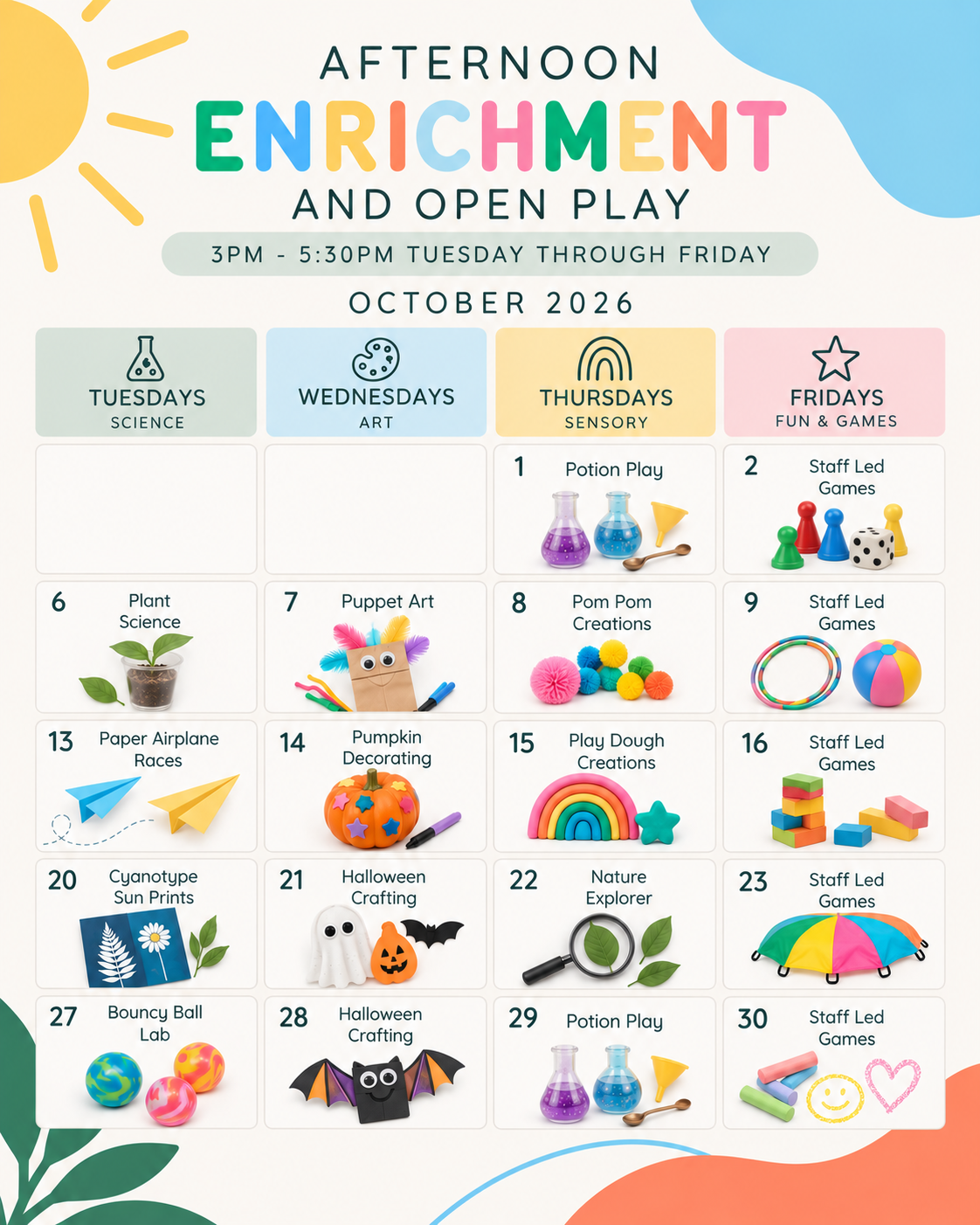 AFTERNOON
ENRICHMENT
AND OPEN PLAY

3PM - 5:30PM TUESDAY THROUGH FRIDAY

OCTOBER 2026

| TUESDAYS SCIENCE | WEDNESDAYS ART | THURSDAYS SENSORY | FRIDAYS FUN & GAMES |
|---|---|---|---|
| | | 1 Potion Play | 2 Staff Led Games |
| 6 Plant Science | 7 Puppet Art | 8 Pom Pom Creations | 9 Staff Led Games |
| 13 Paper Airplane Races | 14 Pumpkin Decorating | 15 Play Dough Creations | 16 Staff Led Games |
| 20 Cyanotype Sun Prints | 21 Halloween Crafting | 22 Nature Explorer | 23 Staff Led Games |
| 27 Bouncy Ball Lab | 28 Halloween Crafting | 29 Potion Play | 30 Staff Led Games |